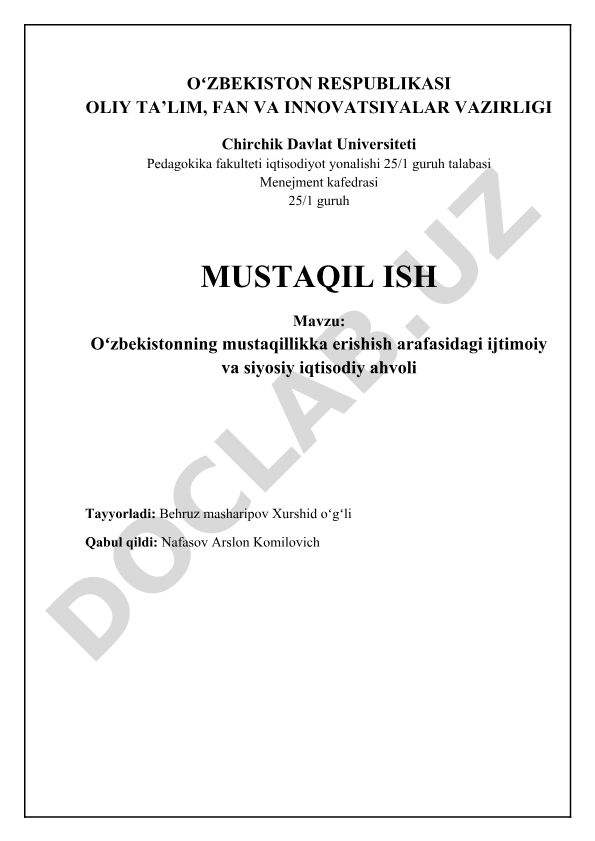 O‘ZBEKISTON RESPUBLIKASI
OLIY TA’LIM, FAN VA INNOVATSIYALAR VAZIRLIGI

Chirchik Davlat Universiteti
Pedagokika fakulteti iqtisodiyot yonalishi 25/1 guruh talabasi
Menejment kafedrasi
25/1 guruh

MUSTAQIL ISH

Mavzu:
O‘zbekistonning mustaqillikka erishish arafasidagi ijtimoiy va siyosiy iqtisodiy ahvoli

Tayyorladi: Behruz masharipov Xurshid o‘g‘li

Qabul qildi: Nafasov Arslon Komilovich

DOCLAB.UZ